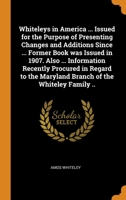 Whiteleys in America ... Issued for the Purpose of Presenting Changes and Additions Since ... Former Book was Issued in 1907. Also ... Information Recently Procured in Regard to the Maryland Branch of the Whiteley Family ..

Scholar SELECT

AMOS WHITELEY